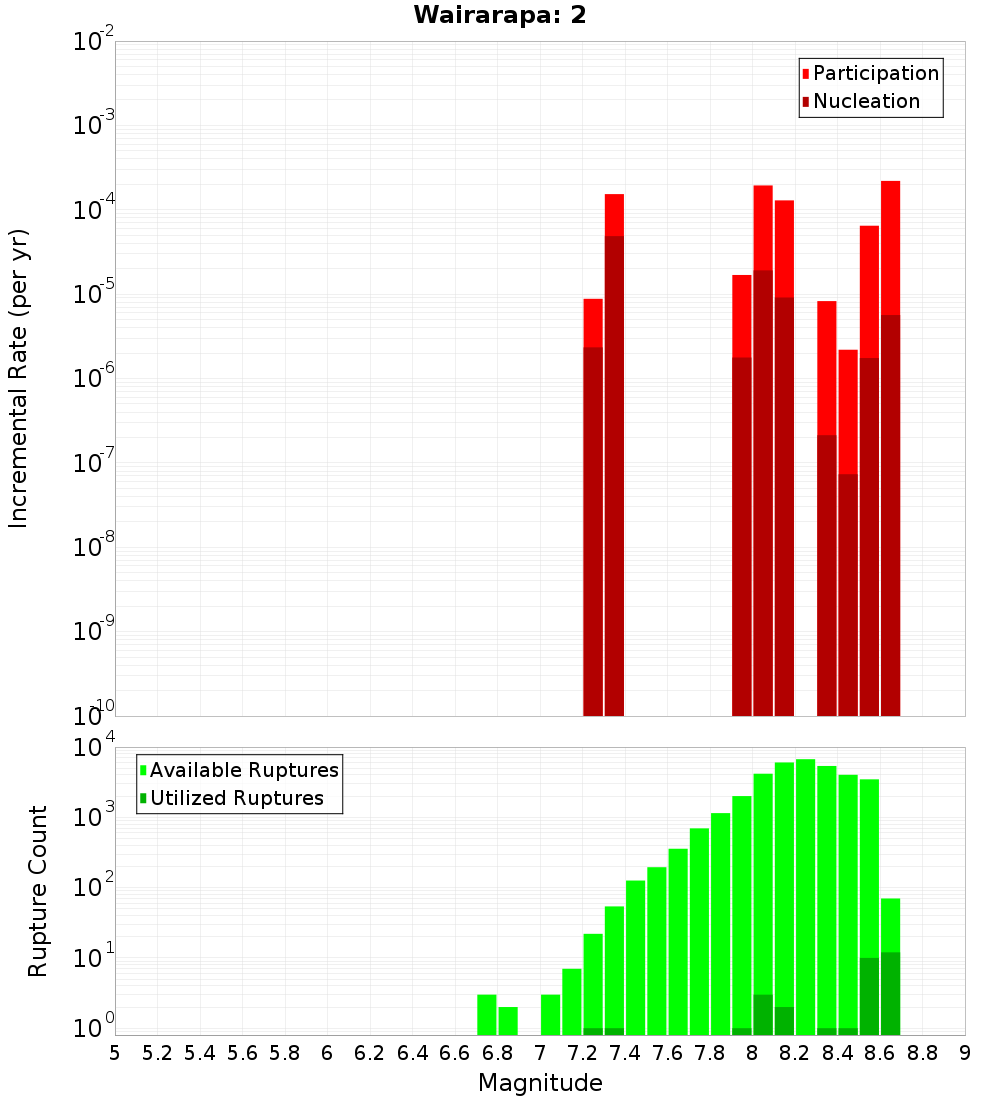 Wairarapa: 2

Participation
Nucleation

Incremental Rate (per yr)

$10^{-2}$
$10^{-3}$
$10^{-4}$
$10^{-5}$
$10^{-6}$
$10^{-7}$
$10^{-8}$
$10^{-9}$
$10^{-10}$

Available Ruptures
Utilized Ruptures

Rupture Count

$10^{4}$
$10^{3}$
$10^{2}$
$10^{1}$
$10^{0}$

5 5.2 5.4 5.6 5.8 6 6.2 6.4 6.6 6.8 7 7.2 7.4 7.6 7.8 8 8.2 8.4 8.6 8.8 9

Magnitude